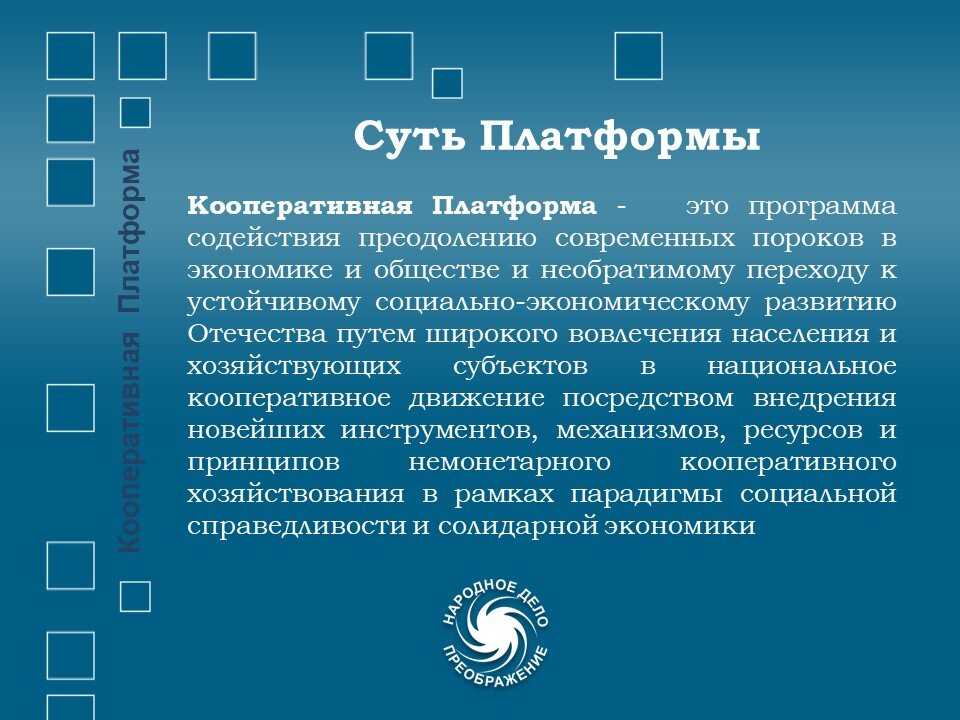 Кооперативная Платформа

Суть Платформы

Кооперативная Платформа - это программа содействия преодолению современных пороков в экономике и обществе и необратимому переходу к устойчивому социально-экономическому развитию Отечества путем широкого вовлечения населения и хозяйствующих субъектов в национальное кооперативное движение посредством внедрения новейших инструментов, механизмов, ресурсов и принципов немонетарного кооперативного хозяйствования в рамках парадигмы социальной справедливости и солидарной экономики

НАРОДНОЕ ДЕЛО
ПРЕОБРАЖЕНИЕ